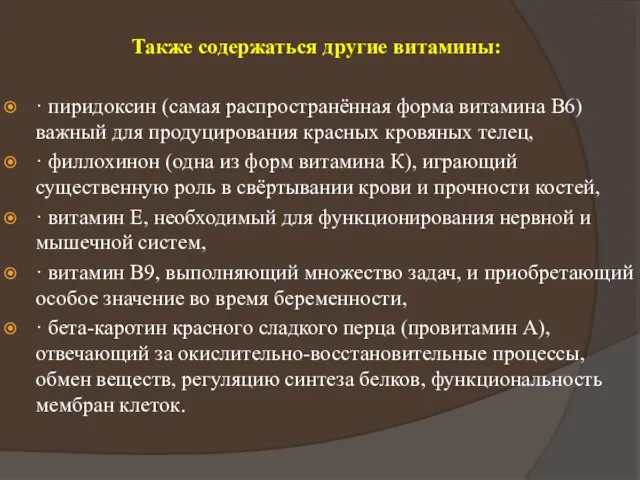 Также содержаться другие витамины:

· пиридоксин (самая распространённая форма витамина В6) важный для продуцирования красных кровяных телец,

· филлохинон (одна из форм витамина К), играющий существенную роль в свёртывании крови и прочности костей,

· витамин Е, необходимый для функционирования нервной и мышечной систем,

· витамин В9, выполняющий множество задач, и приобретающий особое значение во время беременности,

· бета-каротин красного сладкого перца (провитамин А), отвечающий за окислительно-восстановительные процессы, обмен веществ, регуляцию синтеза белков, функциональность мембран клеток.